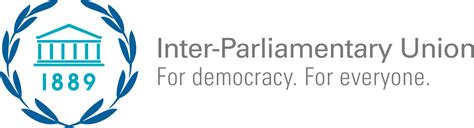 1889

Inter-Parliamentary Union
For democracy. For everyone.